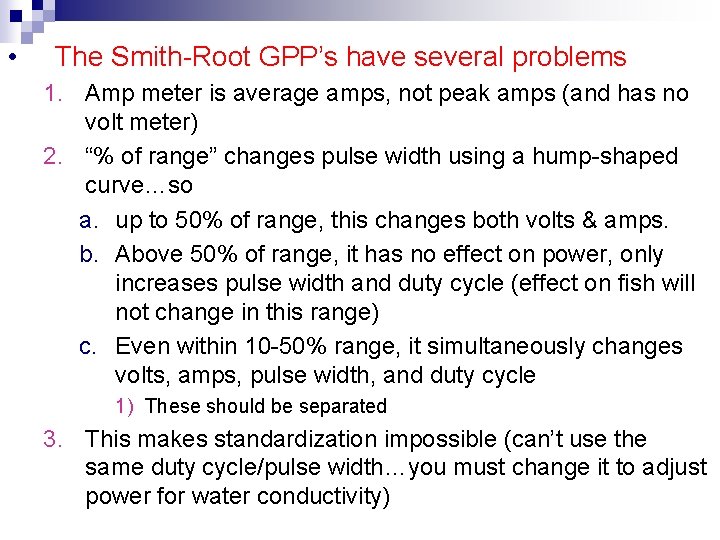 • The Smith-Root GPP's have several problems

1. Amp meter is average amps, not peak amps (and has no volt meter)
2. "% of range" changes pulse width using a hump-shaped curve…so
   a. up to 50% of range, this changes both volts & amps.
   b. Above 50% of range, it has no effect on power, only increases pulse width and duty cycle (effect on fish will not change in this range)
   c. Even within 10-50% range, it simultaneously changes volts, amps, pulse width, and duty cycle
      1) These should be separated
3. This makes standardization impossible (can't use the same duty cycle/pulse width…you must change it to adjust power for water conductivity)